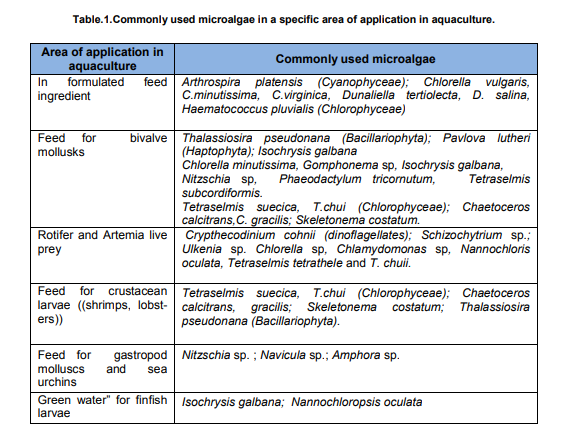 Table.1.Commonly used microalgae in a specific area of application in aquaculture.

| Area of application in aquaculture | Commonly used microalgae |
|---|---|
| In formulated feed ingredient | Arthrospira platensis (Cyanophyceae); Chlorella vulgaris, C.minutissima, C.virginica, Dunaliella tertiolecta, D. salina, Haematococcus pluvialis (Chlorophyceae) |
| Feed for bivalve mollusks | Thalassiosira pseudonana (Bacillariophyta); Pavlova lutheri (Haptophyta); Isochrysis galbana Chlorella minutissima, Gomphonema sp, Isochrysis galbana, Nitzschia sp, Phaeodactylum tricornutum, Tetraselmis subcordiformis. Tetraselmis suecica, T.chui (Chlorophyceae); Chaetoceros calcitrans,C. gracilis; Skeletonema costatum. |
| Rotifer and Artemia live prey | Crypthecodinium cohnii (dinoflagellates); Schizochytrium sp.; Ulkenia sp. Chlorella sp, Chlamydomonas sp, Nannochloris oculata, Tetraselmis tetrathele and T. chuii. |
| Feed for crustacean larvae ((shrimps, lobsters)) | Tetraselmis suecica, T.chui (Chlorophyceae); Chaetoceros calcitrans, gracilis; Skeletonema costatum; Thalassiosira pseudonana (Bacillariophyta). |
| Feed for gastropod molluscs and sea urchins | Nitzschia sp. ; Navicula sp.; Amphora sp. |
| Green water" for finfish larvae | Isochrysis galbana; Nannochloropsis oculata |